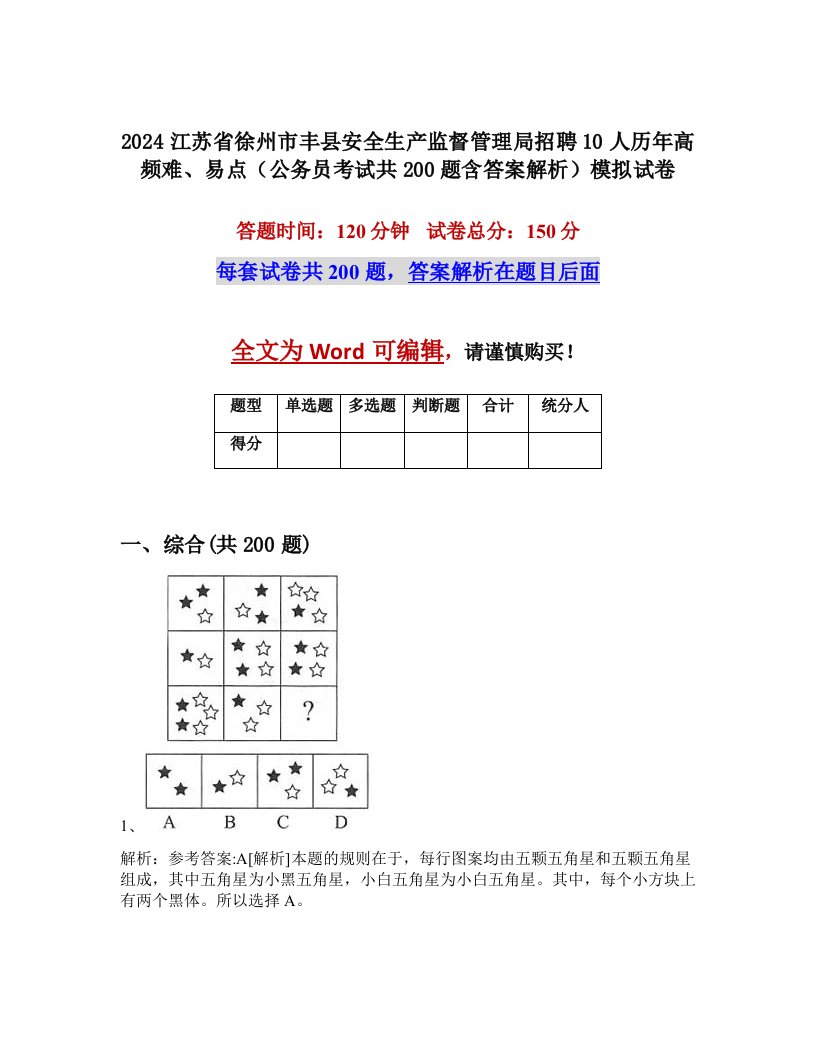 2024 江苏省徐州市丰县安全生产监督管理局招聘 10 人历年高频难、易点（公务员考试共 200 题含答案解析）模拟试卷

答题时间：120 分钟　试卷总分：150 分

每套试卷共 200 题，答案解析在题目后面

全文为 Word 可编辑，请谨慎购买！

| 题型 | 单选题 | 多选题 | 判断题 | 合计 | 统分人 |
|---|---|---|---|---|---|
| 得分 | | | | | |

一、综合(共 200 题)

?

1、 A B C D

解析：参考答案:A[解析]本题的规则在于，每行图案均由五颗五角星和五颗五角星组成，其中五角星为小黑五角星，小白五角星为小白五角星。其中，每个小方块上有两个黑体。所以选择 A。